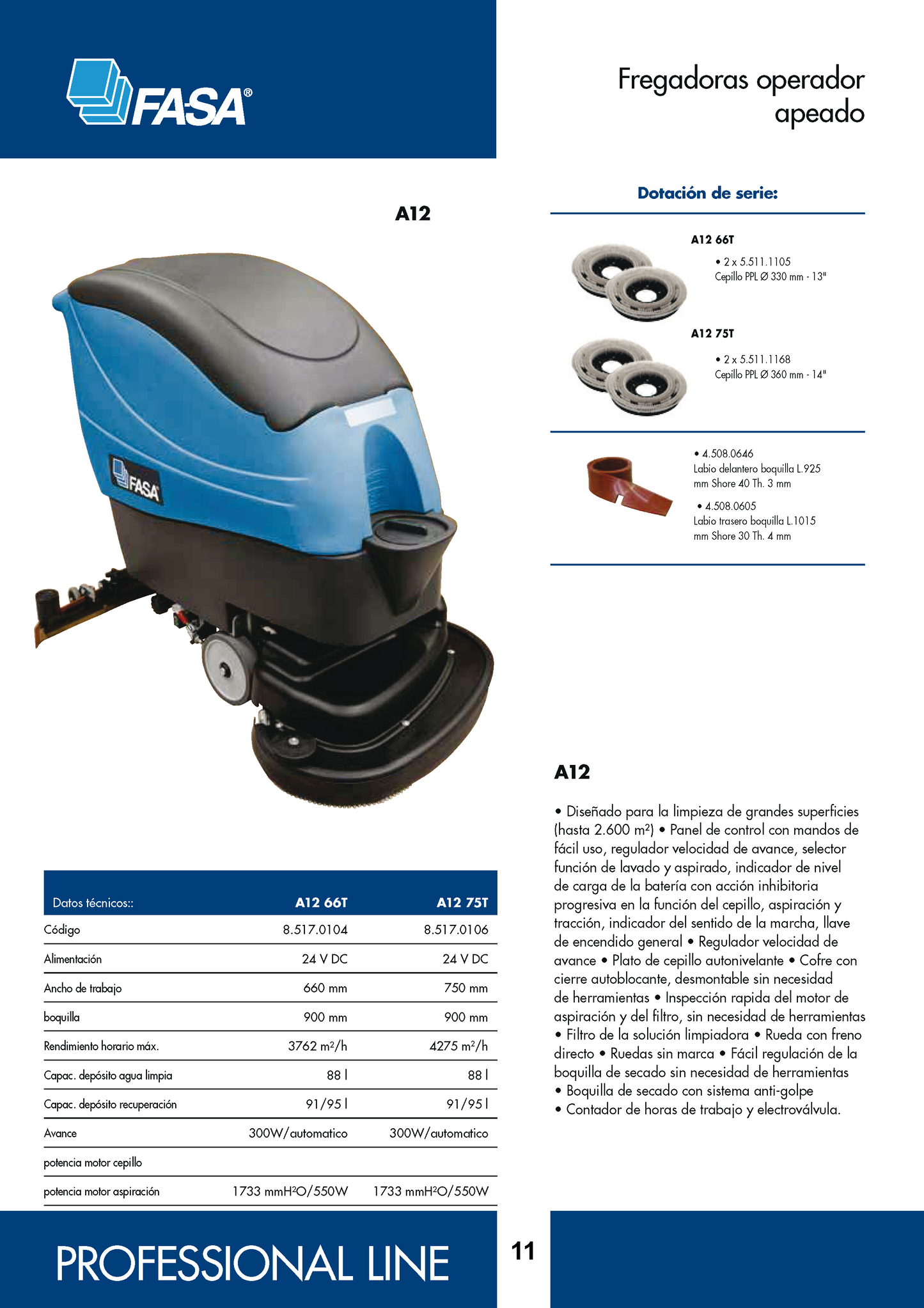 FASA®

Fregadoras operador apeado

A12

FASA

Dotación de serie:

A12 66T

• 2 x 5.511.1105
Cepillo PPL Ø 330 mm - 13"

A12 75T

• 2 x 5.511.1168
Cepillo PPL Ø 360 mm - 14"

• 4.508.0646
Labio delantero boquilla L.925 mm Shore 40 Th. 3 mm

• 4.508.0605
Labio trasero boquilla L.1015 mm Shore 30 Th. 4 mm

A12

• Diseñado para la limpieza de grandes superficies (hasta 2.600 m²) • Panel de control con mandos de fácil uso, regulador velocidad de avance, selector función de lavado y aspirado, indicador de nivel de carga de la batería con acción inhibitoria progresiva en la función del cepillo, aspiración y tracción, indicador del sentido de la marcha, llave de encendido general • Regulador velocidad de avance • Plato de cepillo autonivelante • Cofre con cierre autoblocante, desmontable sin necesidad de herramientas • Inspección rapida del motor de aspiración y del filtro, sin necesidad de herramientas • Filtro de la solución limpiadora • Rueda con freno directo • Ruedas sin marca • Fácil regulación de la boquilla de secado sin necesidad de herramientas • Boquilla de secado con sistema anti-golpe • Contador de horas de trabajo y electroválvula.

| Datos técnicos:: | A12 66T | A12 75T |
|---|---|---|
| Código | 8.517.0104 | 8.517.0106 |
| Alimentación | 24 V DC | 24 V DC |
| Ancho de trabajo | 660 mm | 750 mm |
| boquilla | 900 mm | 900 mm |
| Rendimiento horario máx. | 3762 m²/h | 4275 m²/h |
| Capac. depósito agua limpia | 88 l | 88 l |
| Capac. depósito recuperación | 91/95 l | 91/95 l |
| Avance | 300W/automatico | 300W/automatico |
| potencia motor cepillo | | |
| potencia motor aspiración | 1733 mmH²O/550W | 1733 mmH²O/550W |

PROFESSIONAL LINE

11